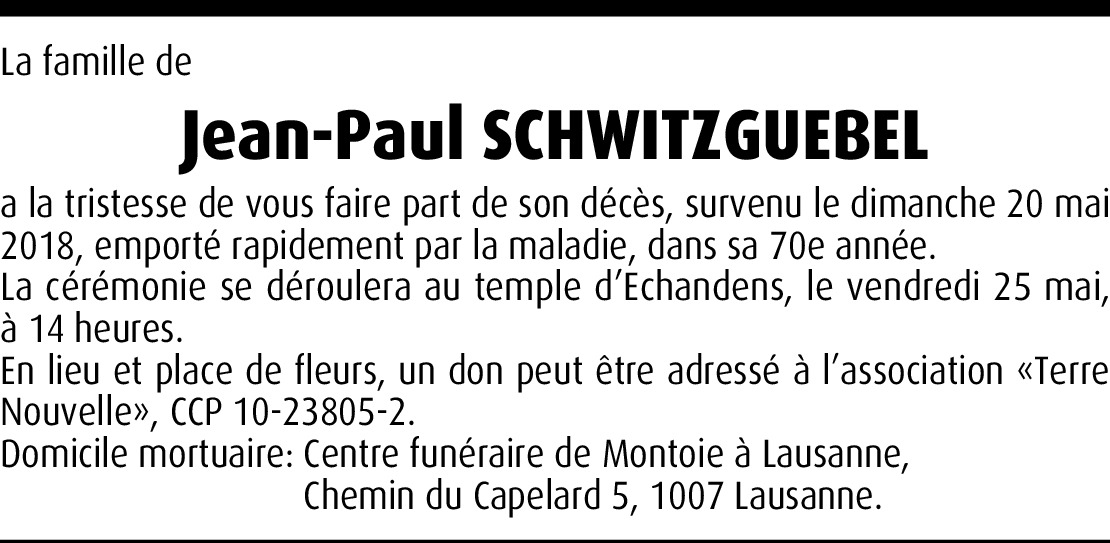 La famille de

Jean-Paul SCHWITZGUEBEL

a la tristesse de vous faire part de son décès, survenu le dimanche 20 mai 2018, emporté rapidement par la maladie, dans sa 70e année.

La cérémonie se déroulera au temple d'Echandens, le vendredi 25 mai, à 14 heures.

En lieu et place de fleurs, un don peut être adressé à l'association «Terre Nouvelle», CCP 10-23805-2.

Domicile mortuaire: Centre funéraire de Montoie à Lausanne,
Chemin du Capelard 5, 1007 Lausanne.